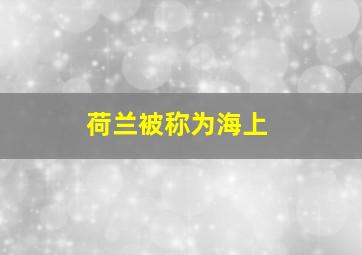 荷兰被称为海上